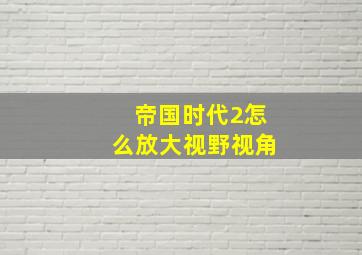 帝国时代2怎么放大视野视角